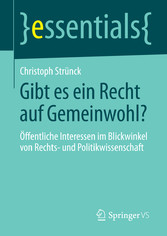 }essentials{

Christoph Strünck

Gibt es ein Recht auf Gemeinwohl?

Öffentliche Interessen im Blickwinkel von Rechts- und Politikwissenschaft

Springer VS